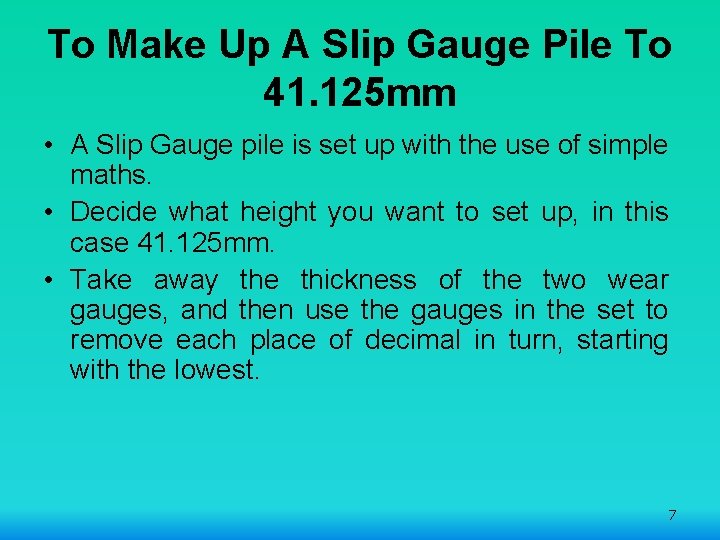 To Make Up A Slip Gauge Pile To 41.125mm

• A Slip Gauge pile is set up with the use of simple maths.

• Decide what height you want to set up, in this case 41.125mm.

• Take away the thickness of the two wear gauges, and then use the gauges in the set to remove each place of decimal in turn, starting with the lowest.

7